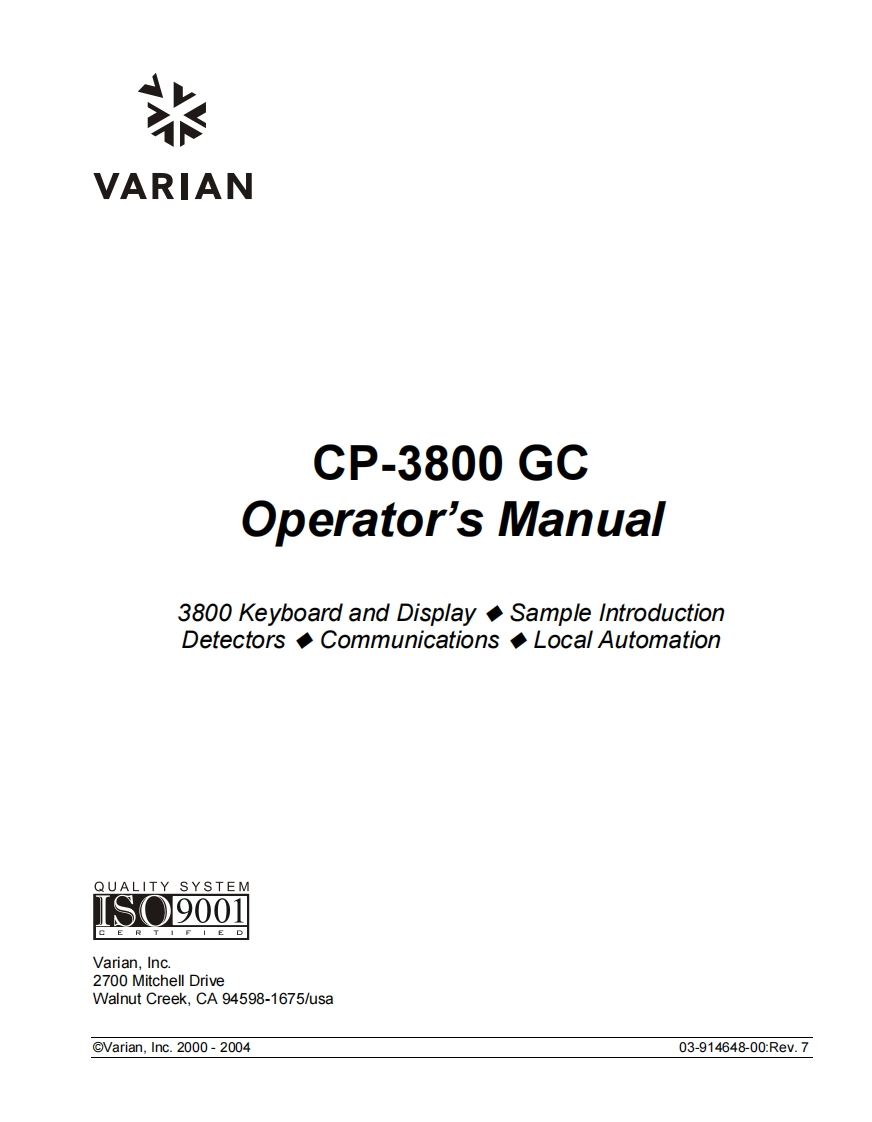 VARIAN

CP-3800 GC
Operator's Manual

3800 Keyboard and Display ◆ Sample Introduction
Detectors ◆ Communications ◆ Local Automation

QUALITY SYSTEM
ISO 9001
CERTIFIED

Varian, Inc.
2700 Mitchell Drive
Walnut Creek, CA 94598-1675/usa

©Varian, Inc. 2000 - 2004

03-914648-00:Rev. 7